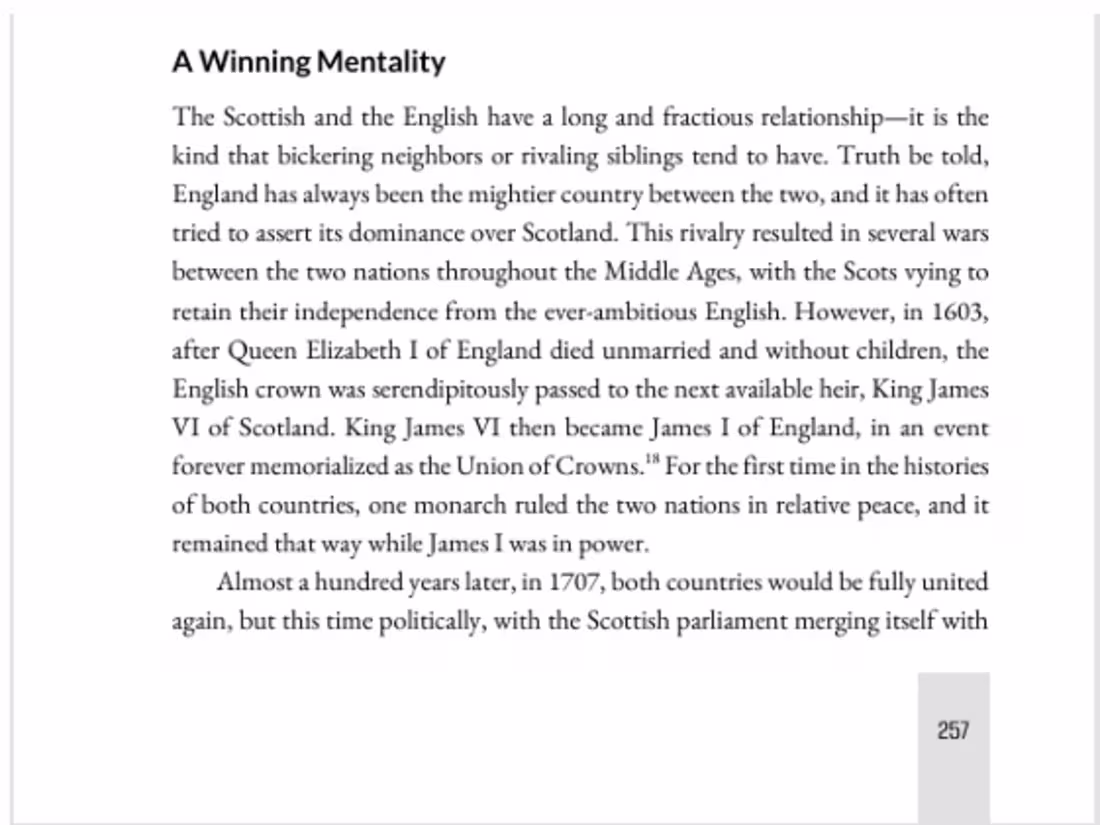 A Winning Mentality

The Scottish and the English have a long and fractious relationship—it is the kind that bickering neighbors or rivaling siblings tend to have. Truth be told, England has always been the mightier country between the two, and it has often tried to assert its dominance over Scotland. This rivalry resulted in several wars between the two nations throughout the Middle Ages, with the Scots vying to retain their independence from the ever-ambitious English. However, in 1603, after Queen Elizabeth I of England died unmarried and without children, the English crown was serendipitously passed to the next available heir, King James VI of Scotland. King James VI then became James I of England, in an event forever memorialized as the Union of Crowns.$^{18}$ For the first time in the histories of both countries, one monarch ruled the two nations in relative peace, and it remained that way while James I was in power.

Almost a hundred years later, in 1707, both countries would be fully united again, but this time politically, with the Scottish parliament merging itself with

257